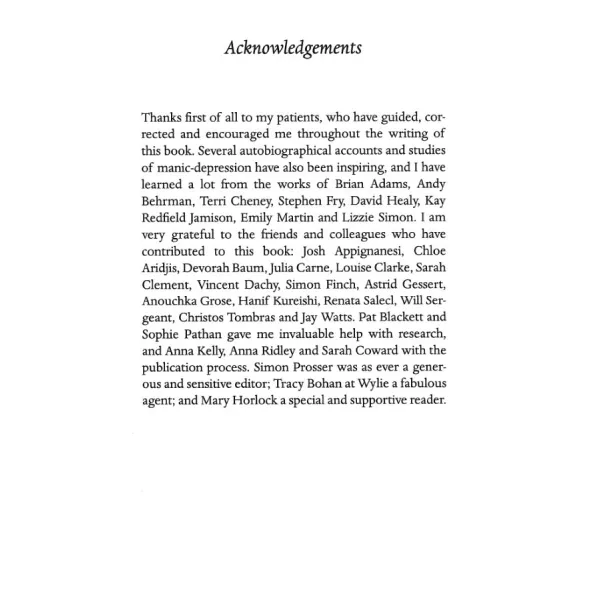 Acknowledgements

Thanks first of all to my patients, who have guided, corrected and encouraged me throughout the writing of this book. Several autobiographical accounts and studies of manic-depression have also been inspiring, and I have learned a lot from the works of Brian Adams, Andy Behrman, Terri Cheney, Stephen Fry, David Healy, Kay Redfield Jamison, Emily Martin and Lizzie Simon. I am very grateful to the friends and colleagues who have contributed to this book: Josh Appignanesi, Chloe Aridjis, Devorah Baum, Julia Carne, Louise Clarke, Sarah Clement, Vincent Dachy, Simon Finch, Astrid Gessert, Anouchka Grose, Hanif Kureishi, Renata Salecl, Will Sergeant, Christos Tombras and Jay Watts. Pat Blackett and Sophie Pathan gave me invaluable help with research, and Anna Kelly, Anna Ridley and Sarah Coward with the publication process. Simon Prosser was as ever a generous and sensitive editor; Tracy Bohan at Wylie a fabulous agent; and Mary Horlock a special and supportive reader.